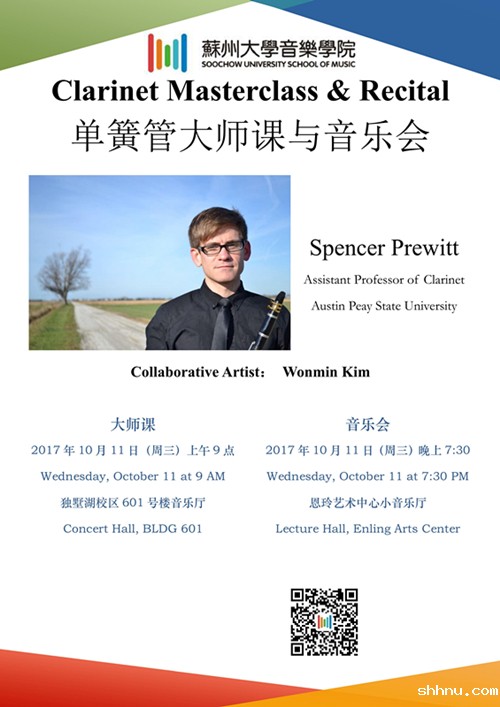 蘇州大學音樂學院
SOOCHOW UNIVERSITY SCHOOL OF MUSIC

Clarinet Masterclass & Recital

单簧管大师课与音乐会

Spencer Prewitt

Assistant Professor of Clarinet

Austin Peay State University

Collaborative Artist: Wonmin Kim

大师课

2017年10月11日（周三）上午9点

Wednesday, October 11 at 9 AM

独墅湖校区601号楼音乐厅

Concert Hall, BLDG 601

音乐会

2017年10月11日（周三）晚上7:30

Wednesday, October 11 at 7:30 PM

恩玲艺术中心小音乐厅

Lecture Hall, Enling Arts Center

shhnu.com